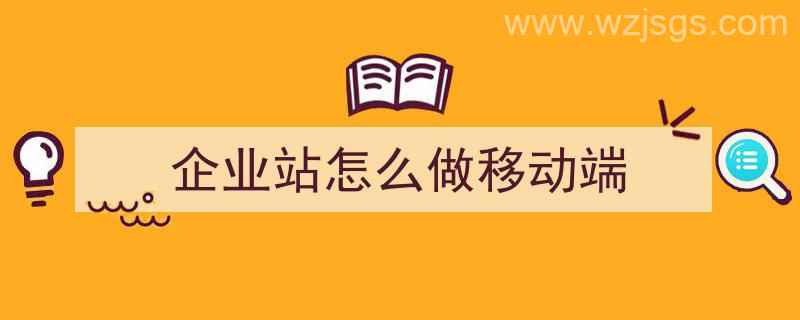 www.wzjsgs.com

企业站怎么做移动端